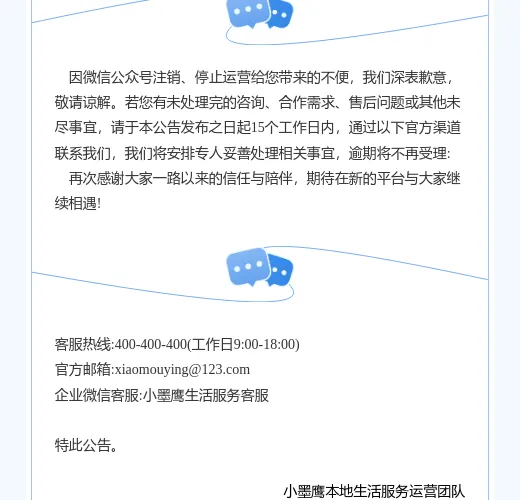 因微信公众号注销、停止运营给您带来的不便，我们深表歉意，敬请谅解。若您有未处理完的咨询、合作需求、售后问题或其他未尽事宜，请于本公告发布之日起15个工作日内，通过以下官方渠道联系我们，我们将安排专人妥善处理相关事宜，逾期将不再受理:

再次感谢大家一路以来的信任与陪伴，期待在新的平台与大家继续相遇!

客服热线:400-400-400(工作日9:00-18:00)
官方邮箱:xiaomouying@123.com
企业微信客服:小墨鹰生活服务客服

特此公告。

小墨鹰本地生活服务运营团队